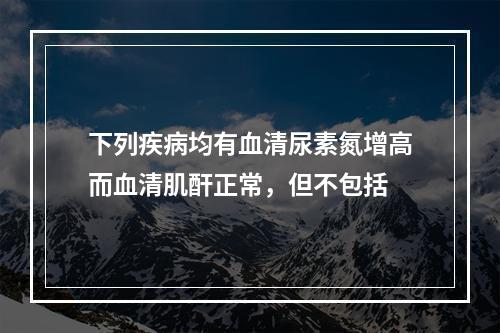 下列疾病均有血清尿素氮增高而血清肌酐正常，但不包括